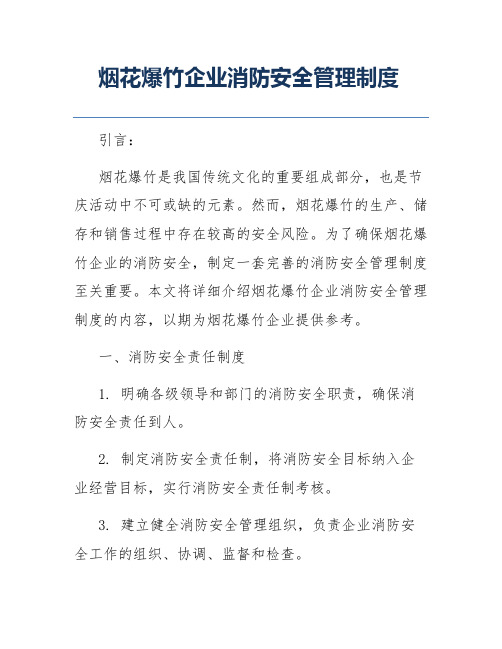 烟花爆竹企业消防安全管理制度

引言：

烟花爆竹是我国传统文化的重要组成部分，也是节庆活动中不可或缺的元素。然而，烟花爆竹的生产、储存和销售过程中存在较高的安全风险。为了确保烟花爆竹企业的消防安全，制定一套完善的消防安全管理制度至关重要。本文将详细介绍烟花爆竹企业消防安全管理制度的内容，以期为烟花爆竹企业提供参考。

一、消防安全责任制度

1. 明确各级领导和部门的消防安全职责，确保消防安全责任到人。

2. 制定消防安全责任制，将消防安全目标纳入企业经营目标，实行消防安全责任制考核。

3. 建立健全消防安全管理组织，负责企业消防安全工作的组织、协调、监督和检查。